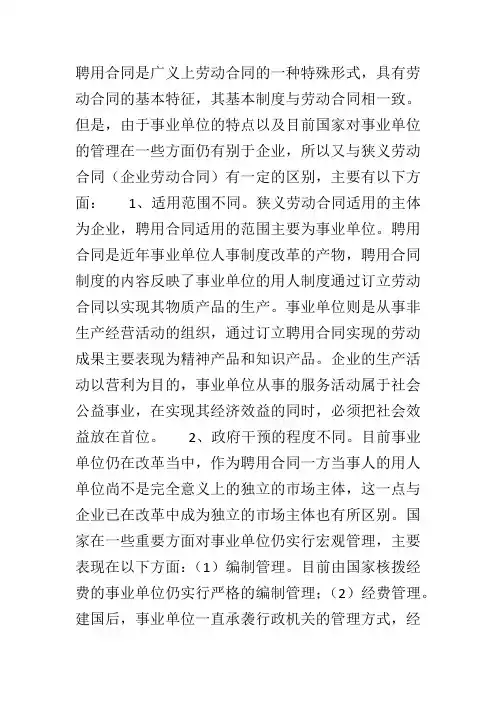 聘用合同是广义上劳动合同的一种特殊形式，具有劳动合同的基本特征，其基本制度与劳动合同相一致。但是，由于事业单位的特点以及目前国家对事业单位的管理在一些方面仍有别于企业，所以又与狭义劳动合同（企业劳动合同）有一定的区别，主要有以下方面：　　1、适用范围不同。狭义劳动合同适用的主体为企业，聘用合同适用的范围主要为事业单位。聘用合同是近年事业单位人事制度改革的产物，聘用合同制度的内容反映了事业单位的用人制度通过订立劳动合同以实现其物质产品的生产。事业单位则是从事非生产经营活动的组织，通过订立聘用合同实现的劳动成果主要表现为精神产品和知识产品。企业的生产活动以营利为目的，事业单位从事的服务活动属于社会公益事业，在实现其经济效益的同时，必须把社会效益放在首位。　　2、政府干预的程度不同。目前事业单位仍在改革当中，作为聘用合同一方当事人的用人单位尚不是完全意义上的独立的市场主体，这一点与企业已在改革中成为独立的市场主体也有所区别。国家在一些重要方面对事业单位仍实行宏观管理，主要表现在以下方面：（1）编制管理。目前由国家核拨经费的事业单位仍实行严格的编制管理；（2）经费管理。建国后，事业单位一直承袭行政机关的管理方式，经